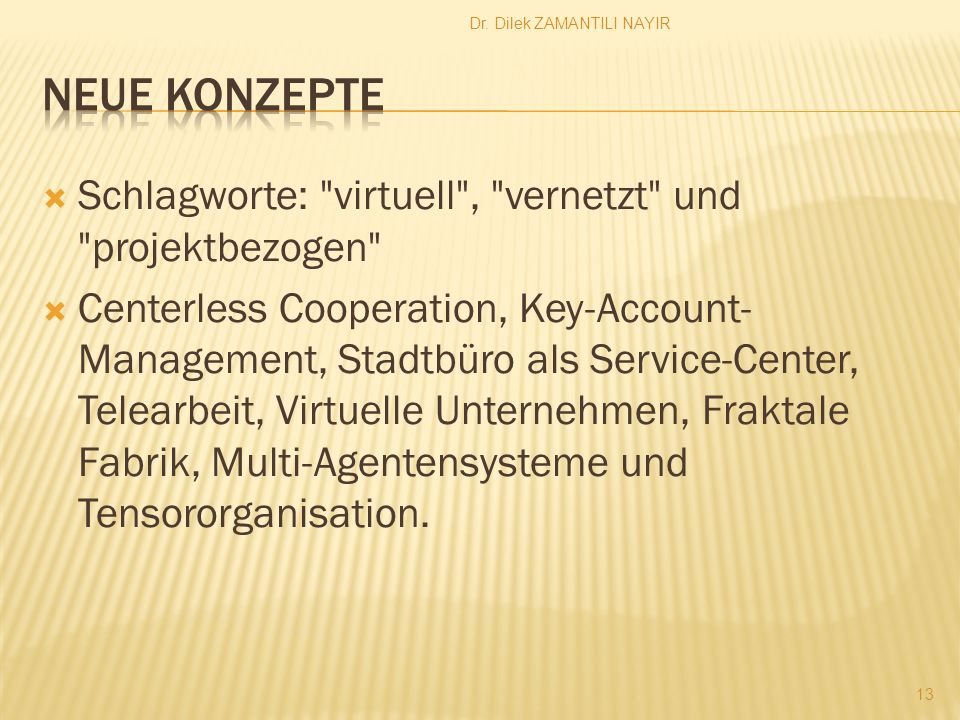 Dr. Dilek ZAMANTILI NAYIR

NEUE KONZEPTE

Schlagworte: "virtuell", "vernetzt" und "projektbezogen"

Centerless Cooperation, Key-Account-Management, Stadtbüro als Service-Center, Telearbeit, Virtuelle Unternehmen, Fraktale Fabrik, Multi-Agentensysteme und Tensororganisation.

13